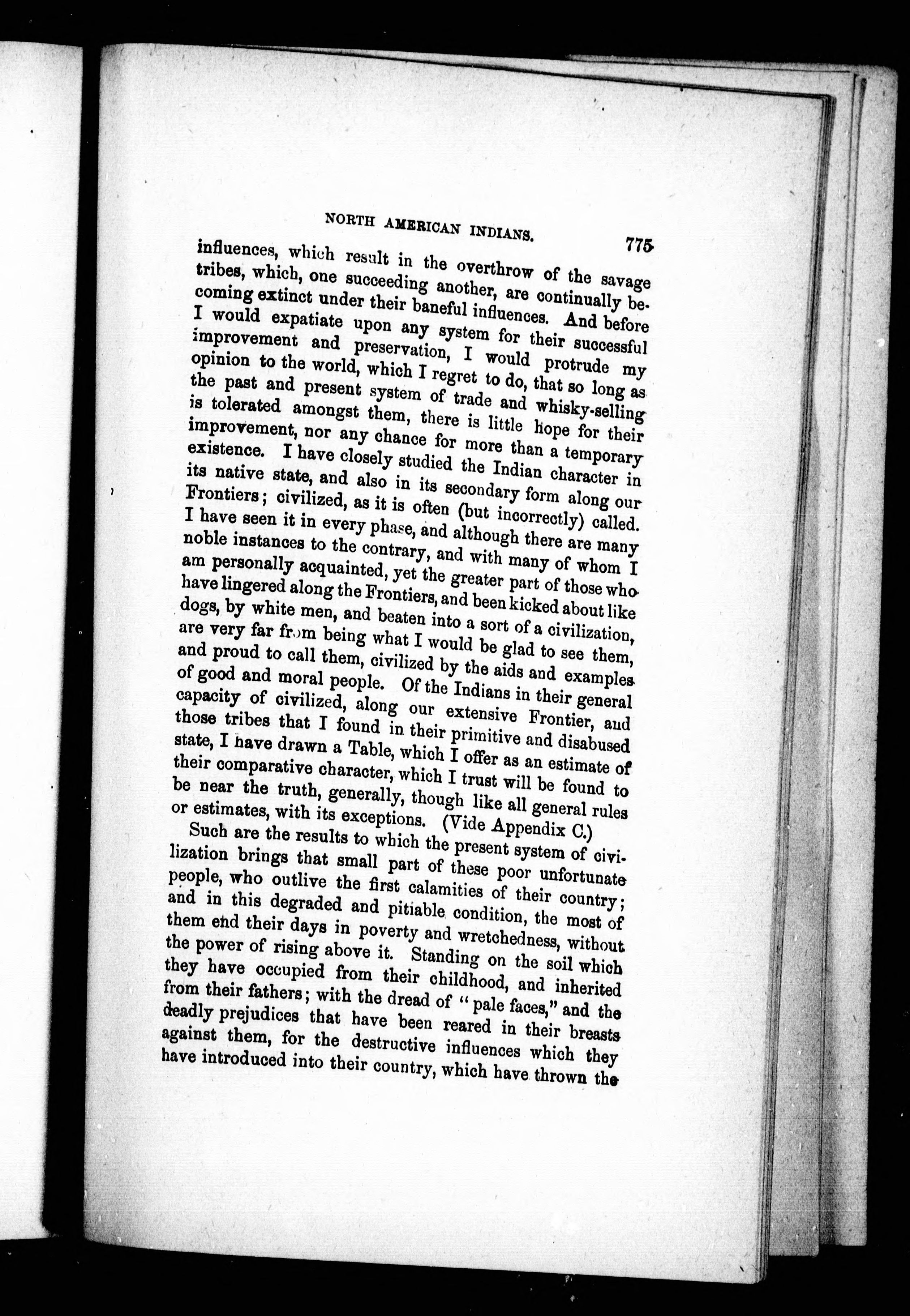 NORTH AMERICAN INDIANS. 775

influences, which result in the overthrow of the savage tribes, which, one succeeding another, are continually becoming extinct under their baneful influences. And before I would expatiate upon any system for their successful improvement and preservation, I would protrude my opinion to the world, which I regret to do, that so long as the past and present system of trade and whisky-selling is tolerated amongst them, there is little hope for their improvement, nor any chance for more than a temporary existence. I have closely studied the Indian character in its native state, and also in its secondary form along our Frontiers; civilized, as it is often (but incorrectly) called. I have seen it in every phase, and although there are many noble instances to the contrary, and with many of whom I am personally acquainted, yet the greater part of those who have lingered along the Frontiers, and been kicked about like dogs, by white men, and beaten into a sort of a civilization, are very far from being what I would be glad to see them, and proud to call them, civilized by the aids and examples of good and moral people. Of the Indians in their general capacity of civilized, along our extensive Frontier, and those tribes that I found in their primitive and disabused state, I have drawn a Table, which I offer as an estimate of their comparative character, which I trust will be found to be near the truth, generally, though like all general rules or estimates, with its exceptions. (Vide Appendix C.)

Such are the results to which the present system of civilization brings that small part of these poor unfortunate people, who outlive the first calamities of their country; and in this degraded and pitiable condition, the most of them end their days in poverty and wretchedness, without the power of rising above it. Standing on the soil which they have occupied from their childhood, and inherited from their fathers; with the dread of "pale faces," and the deadly prejudices that have been reared in their breasts against them, for the destructive influences which they have introduced into their country, which have thrown the